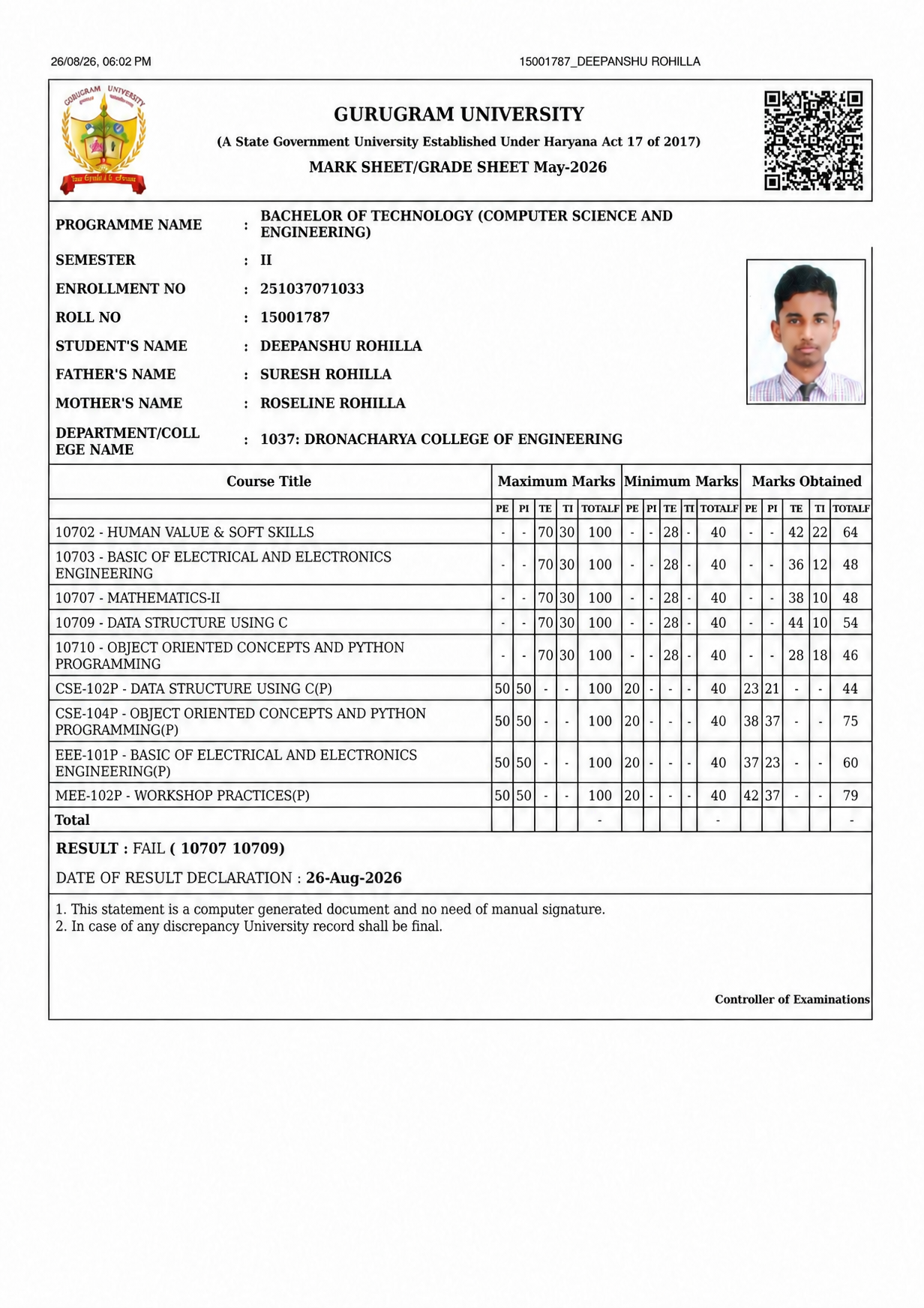 26/08/26, 06:02 PM

15001787_DEEPANSHU ROHILLA

GURUGRAM UNIVERSITY

(A State Government University Established Under Haryana Act 17 of 2017)

MARK SHEET/GRADE SHEET May-2026

PROGRAMME NAME : BACHELOR OF TECHNOLOGY (COMPUTER SCIENCE AND ENGINEERING)

SEMESTER : II

ENROLLMENT NO : 251037071033

ROLL NO : 15001787

STUDENT'S NAME : DEEPANSHU ROHILLA

FATHER'S NAME : SURESH ROHILLA

MOTHER'S NAME : ROSELINE ROHILLA

DEPARTMENT/COLLEGE NAME : 1037: DRONACHARYA COLLEGE OF ENGINEERING

| Course Title | Maximum Marks | | | | | Minimum Marks | | | | | Marks Obtained | | | | |
|---|---|---|---|---|---|---|---|---|---|---|---|---|---|---|---|
| | PE | PI | TE | TI | TOTALF | PE | PI | TE | TI | TOTALF | PE | PI | TE | TI | TOTALF |
| 10702 - HUMAN VALUE & SOFT SKILLS | - | - | 70 | 30 | 100 | - | - | 28 | - | 40 | - | - | 42 | 22 | 64 |
| 10703 - BASIC OF ELECTRICAL AND ELECTRONICS ENGINEERING | - | - | 70 | 30 | 100 | - | - | 28 | - | 40 | - | - | 36 | 12 | 48 |
| 10707 - MATHEMATICS-II | - | - | 70 | 30 | 100 | - | - | 28 | - | 40 | - | - | 38 | 10 | 48 |
| 10709 - DATA STRUCTURE USING C | - | - | 70 | 30 | 100 | - | - | 28 | - | 40 | - | - | 44 | 10 | 54 |
| 10710 - OBJECT ORIENTED CONCEPTS AND PYTHON PROGRAMMING | - | - | 70 | 30 | 100 | - | - | 28 | - | 40 | - | - | 28 | 18 | 46 |
| CSE-102P - DATA STRUCTURE USING C(P) | 50 | 50 | - | - | 100 | 20 | - | - | - | 40 | 23 | 21 | - | - | 44 |
| CSE-104P - OBJECT ORIENTED CONCEPTS AND PYTHON PROGRAMMING(P) | 50 | 50 | - | - | 100 | 20 | - | - | - | 40 | 38 | 37 | - | - | 75 |
| EEE-101P - BASIC OF ELECTRICAL AND ELECTRONICS ENGINEERING(P) | 50 | 50 | - | - | 100 | 20 | - | - | - | 40 | 37 | 23 | - | - | 60 |
| MEE-102P - WORKSHOP PRACTICES(P) | 50 | 50 | - | - | 100 | 20 | - | - | - | 40 | 42 | 37 | - | - | 79 |
| Total | | | | | - | | | | | - | | | | | - |

RESULT : FAIL ( 10707 10709)

DATE OF RESULT DECLARATION : 26-Aug-2026

1. This statement is a computer generated document and no need of manual signature.
2. In case of any discrepancy University record shall be final.

Controller of Examinations